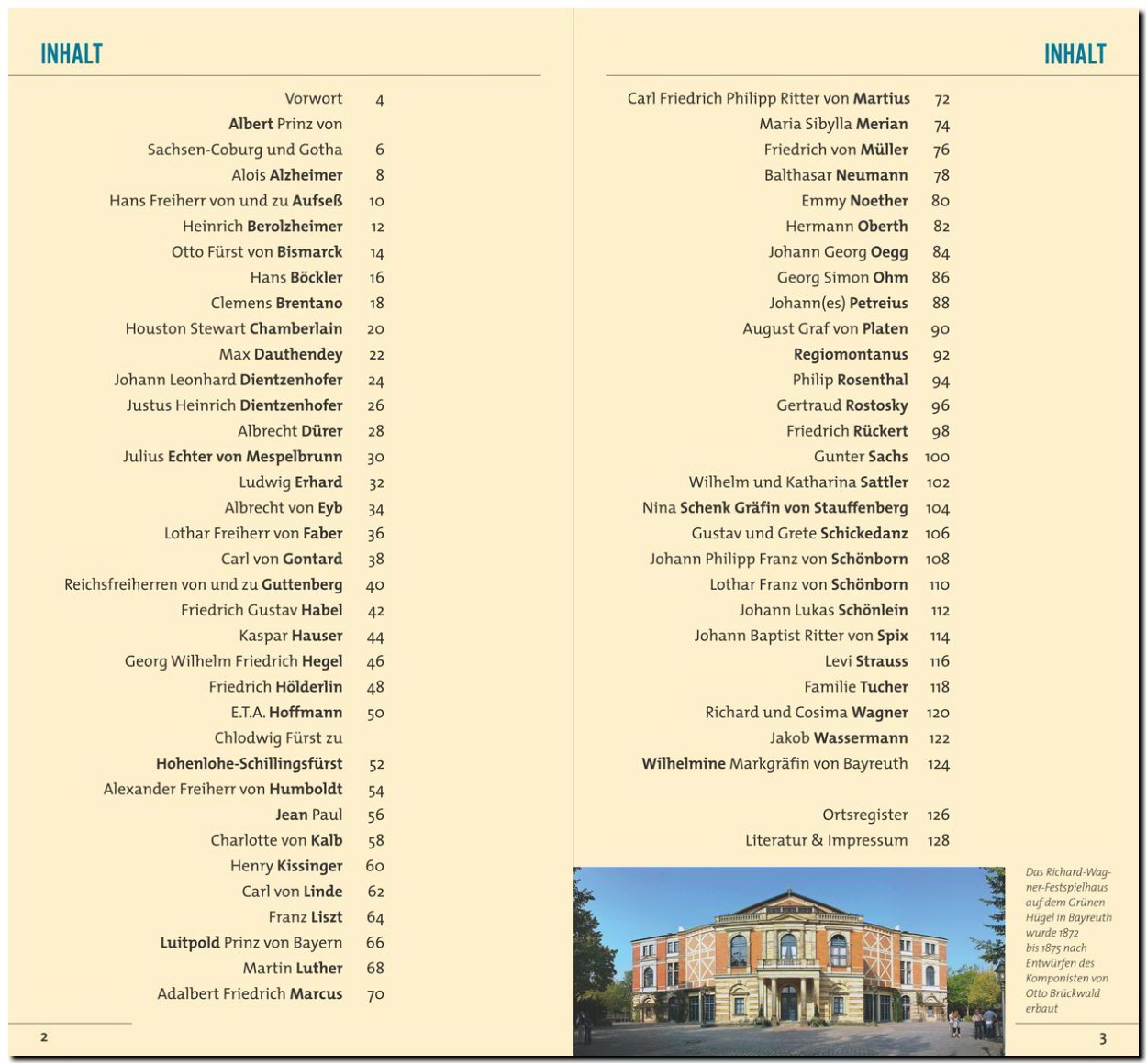 INHALT

Vorwort 4
Albert Prinz von Sachsen-Coburg und Gotha 6
Alois Alzheimer 8
Hans Freiherr von und zu Aufseß 10
Heinrich Berolzheimer 12
Otto Fürst von Bismarck 14
Hans Böckler 16
Clemens Brentano 18
Houston Stewart Chamberlain 20
Max Dauthendey 22
Johann Leonhard Dientzenhofer 24
Justus Heinrich Dientzenhofer 26
Albrecht Dürer 28
Julius Echter von Mespelbrunn 30
Ludwig Erhard 32
Albrecht von Eyb 34
Lothar Freiherr von Faber 36
Carl von Gontard 38
Reichsfreiherren von und zu Guttenberg 40
Friedrich Gustav Habel 42
Kaspar Hauser 44
Georg Wilhelm Friedrich Hegel 46
Friedrich Hölderlin 48
E.T.A. Hoffmann 50
Chlodwig Fürst zu Hohenlohe-Schillingsfürst 52
Alexander Freiherr von Humboldt 54
Jean Paul 56
Charlotte von Kalb 58
Henry Kissinger 60
Carl von Linde 62
Franz Liszt 64
Luitpold Prinz von Bayern 66
Martin Luther 68
Adalbert Friedrich Marcus 70

2

INHALT

Carl Friedrich Philipp Ritter von Martius 72
Maria Sibylla Merian 74
Friedrich von Müller 76
Balthasar Neumann 78
Emmy Noether 80
Hermann Oberth 82
Johann Georg Oegg 84
Georg Simon Ohm 86
Johann(es) Petreius 88
August Graf von Platen 90
Regiomontanus 92
Philip Rosenthal 94
Gertraud Rostosky 96
Friedrich Rückert 98
Gunter Sachs 100
Wilhelm und Katharina Sattler 102
Nina Schenk Gräfin von Stauffenberg 104
Gustav und Grete Schickedanz 106
Johann Philipp Franz von Schönborn 108
Lothar Franz von Schönborn 110
Johann Lukas Schönlein 112
Johann Baptist Ritter von Spix 114
Levi Strauss 116
Familie Tucher 118
Richard und Cosima Wagner 120
Jakob Wassermann 122
Wilhelmine Markgräfin von Bayreuth 124

Ortsregister 126
Literatur & Impressum 128

Das Richard-Wagner-Festspielhaus auf dem Grünen Hügel in Bayreuth wurde 1872 bis 1875 nach Entwürfen des Komponisten von Otto Brückwald erbaut

3